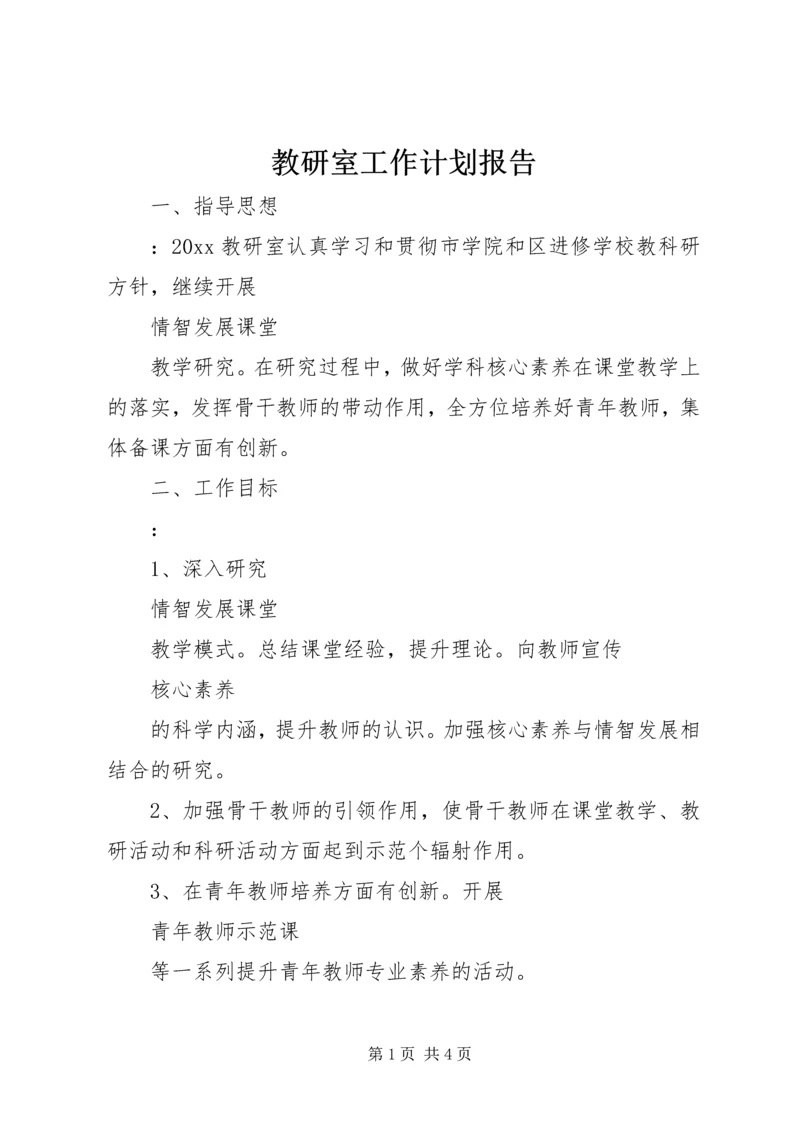 教研室工作计划报告

一、指导思想

：20xx 教研室认真学习和贯彻市学院和区进修学校教科研方针，继续开展

情智发展课堂

教学研究。在研究过程中，做好学科核心素养在课堂教学上的落实，发挥骨干教师的带动作用，全方位培养好青年教师，集体备课方面有创新。

二、工作目标

：

1、深入研究

情智发展课堂

教学模式。总结课堂经验，提升理论。向教师宣传

核心素养

的科学内涵，提升教师的认识。加强核心素养与情智发展相结合的研究。

2、加强骨干教师的引领作用，使骨干教师在课堂教学、教研活动和科研活动方面起到示范个辐射作用。

3、在青年教师培养方面有创新。开展

青年教师示范课

等一系列提升青年教师专业素养的活动。

第 1 页 共 4 页